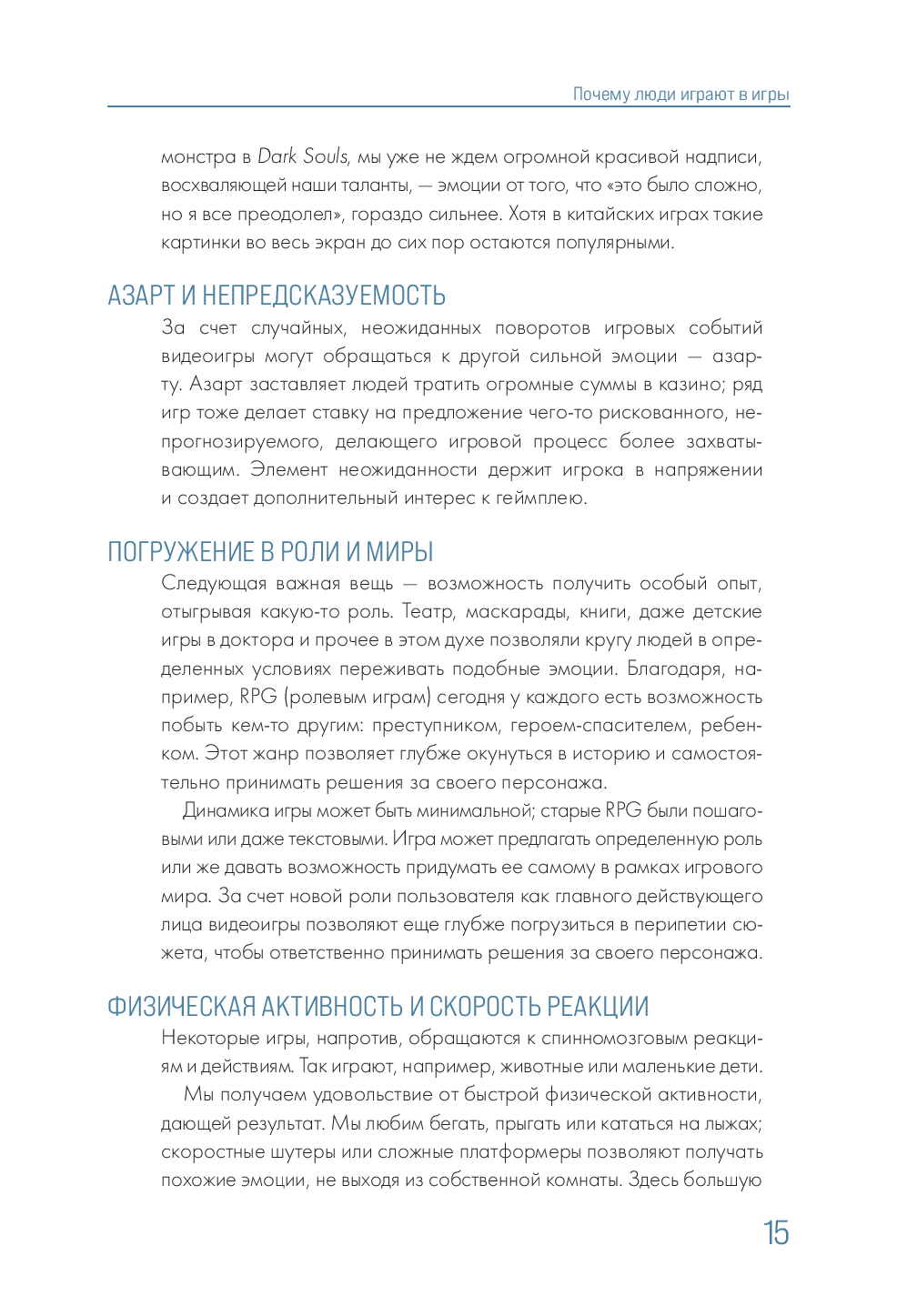 Почему люди играют в игры

монстра в Dark Souls, мы уже не ждем огромной красивой надписи, восхваляющей наши таланты, — эмоции от того, что «это было сложно, но я все преодолел», гораздо сильнее. Хотя в китайских играх такие картинки во весь экран до сих пор остаются популярными.

АЗАРТ И НЕПРЕДСКАЗУЕМОСТЬ

За счет случайных, неожиданных поворотов игровых событий видеоигры могут обращаться к другой сильной эмоции — азарту. Азарт заставляет людей тратить огромные суммы в казино; ряд игр тоже делает ставку на предложение чего-то рискованного, непрогнозируемого, делающего игровой процесс более захватывающим. Элемент неожиданности держит игрока в напряжении и создает дополнительный интерес к геймплею.

ПОГРУЖЕНИЕ В РОЛИ И МИРЫ

Следующая важная вещь — возможность получить особый опыт, отыгрывая какую-то роль. Театр, маскарады, книги, даже детские игры в доктора и прочее в этом духе позволяли кругу людей в определенных условиях переживать подобные эмоции. Благодаря, например, RPG (ролевым играм) сегодня у каждого есть возможность побыть кем-то другим: преступником, героем-спасителем, ребенком. Этот жанр позволяет глубже окунуться в историю и самостоятельно принимать решения за своего персонажа.

Динамика игры может быть минимальной; старые RPG были пошаговыми или даже текстовыми. Игра может предлагать определенную роль или же давать возможность придумать ее самому в рамках игрового мира. За счет новой роли пользователя как главного действующего лица видеоигры позволяют еще глубже погрузиться в перипетии сюжета, чтобы ответственно принимать решения за своего персонажа.

ФИЗИЧЕСКАЯ АКТИВНОСТЬ И СКОРОСТЬ РЕАКЦИИ

Некоторые игры, напротив, обращаются к спинномозговым реакциям и действиям. Так играют, например, животные или маленькие дети.

Мы получаем удовольствие от быстрой физической активности, дающей результат. Мы любим бегать, прыгать или кататься на лыжах; скоростные шутеры или сложные платформеры позволяют получать похожие эмоции, не выходя из собственной комнаты. Здесь большую

15